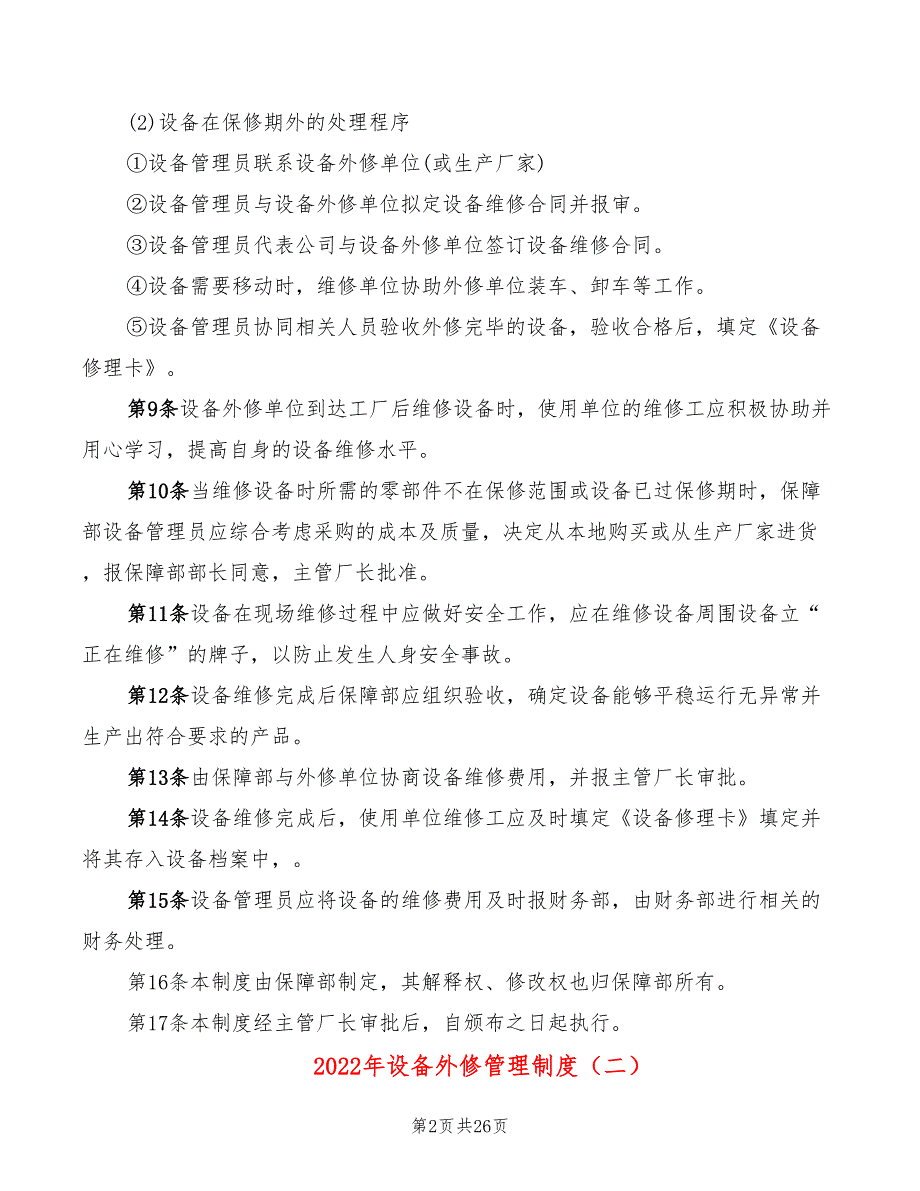 (2)设备在保修期外的处理程序

①设备管理员联系设备外修单位(或生产厂家)

②设备管理员与设备外修单位拟定设备维修合同并报审。

③设备管理员代表公司与设备外修单位签订设备维修合同。

④设备需要移动时，维修单位协助外修单位装车、卸车等工作。

⑤设备管理员协同相关人员验收外修完毕的设备，验收合格后，填定《设备修理卡》。

第9条设备外修单位到达工厂后维修设备时，使用单位的维修工应积极协助并用心学习，提高自身的设备维修水平。

第10条当维修设备时所需的零部件不在保修范围或设备已过保修期时，保障部设备管理员应综合考虑采购的成本及质量，决定从本地购买或从生产厂家进货，报保障部部长同意，主管厂长批准。

第11条设备在现场维修过程中应做好安全工作，应在维修设备周围设备立“正在维修”的牌子，以防止发生人身安全事故。

第12条设备维修完成后保障部应组织验收，确定设备能够平稳运行无异常并生产出符合要求的产品。

第13条由保障部与外修单位协商设备维修费用，并报主管厂长审批。

第14条设备维修完成后，使用单位维修工应及时填定《设备修理卡》填定并将其存入设备档案中，。

第15条设备管理员应将设备的维修费用及时报财务部，由财务部进行相关的财务处理。

第16条本制度由保障部制定，其解释权、修改权也归保障部所有。

第17条本制度经主管厂长审批后，自颁布之日起执行。

2022年设备外修管理制度（二）

第2页 共26页